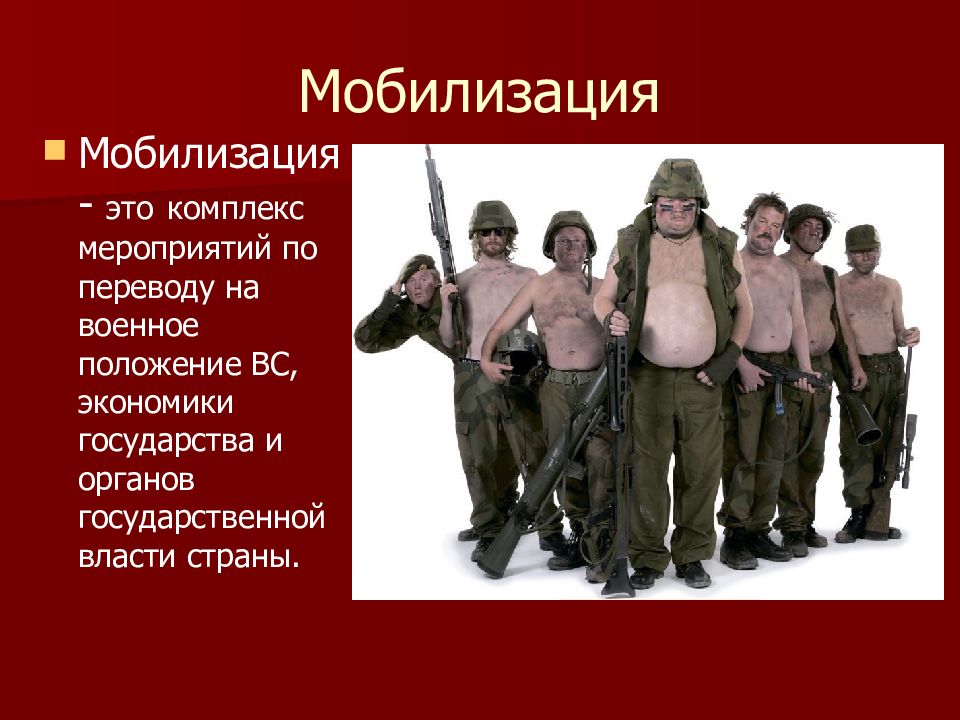 Мобилизация

Мобилизация - это комплекс мероприятий по переводу на военное положение ВС, экономики государства и органов государственной власти страны.